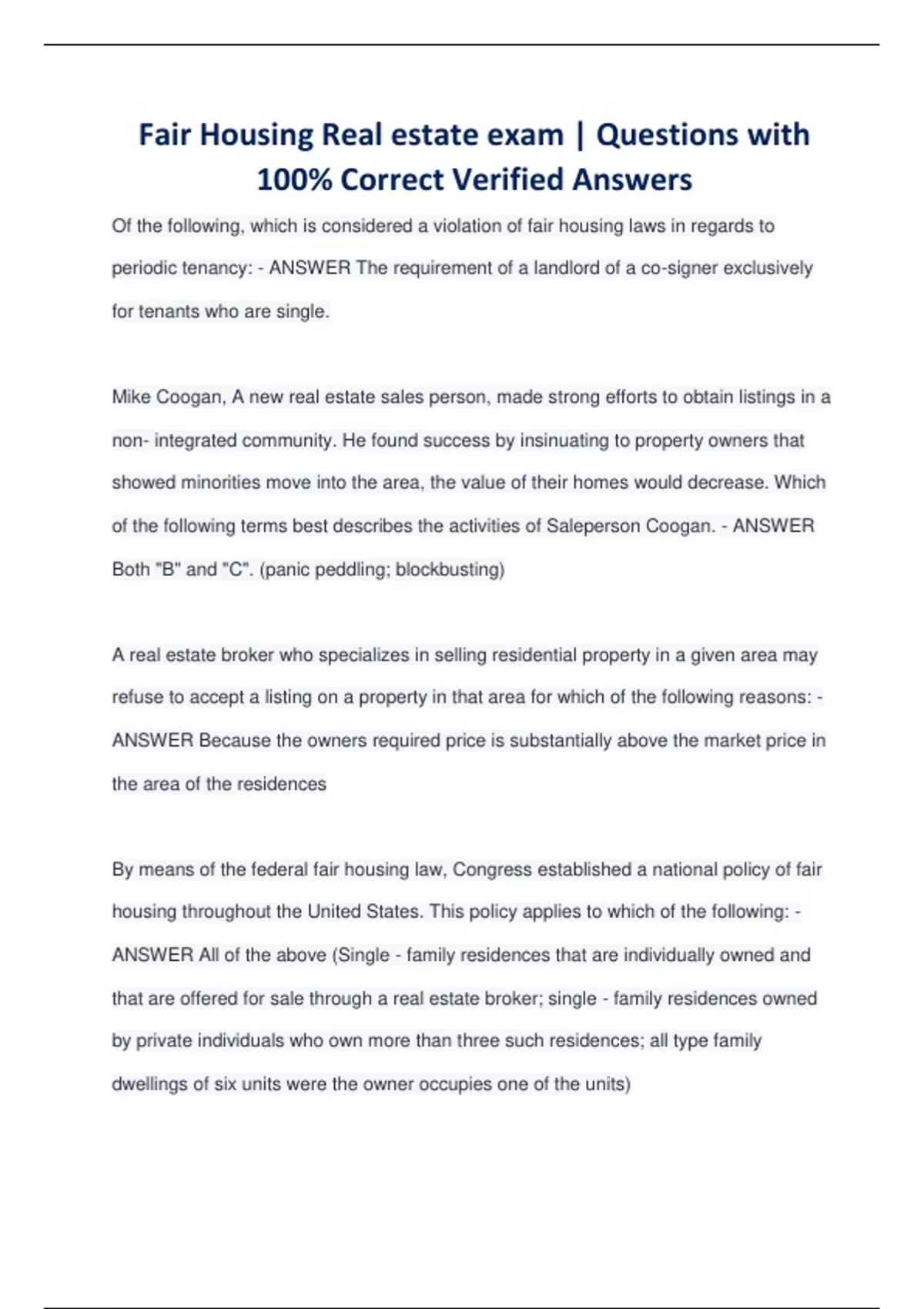 Fair Housing Real estate exam | Questions with 100% Correct Verified Answers

Of the following, which is considered a violation of fair housing laws in regards to periodic tenancy: - ANSWER The requirement of a landlord of a co-signer exclusively for tenants who are single.

Mike Coogan, A new real estate sales person, made strong efforts to obtain listings in a non- integrated community. He found success by insinuating to property owners that showed minorities move into the area, the value of their homes would decrease. Which of the following terms best describes the activities of Saleperson Coogan. - ANSWER Both "B" and "C". (panic peddling; blockbusting)

A real estate broker who specializes in selling residential property in a given area may refuse to accept a listing on a property in that area for which of the following reasons: - ANSWER Because the owners required price is substantially above the market price in the area of the residences

By means of the federal fair housing law, Congress established a national policy of fair housing throughout the United States. This policy applies to which of the following: - ANSWER All of the above (Single - family residences that are individually owned and that are offered for sale through a real estate broker; single - family residences owned by private individuals who own more than three such residences; all type family dwellings of six units were the owner occupies one of the units)